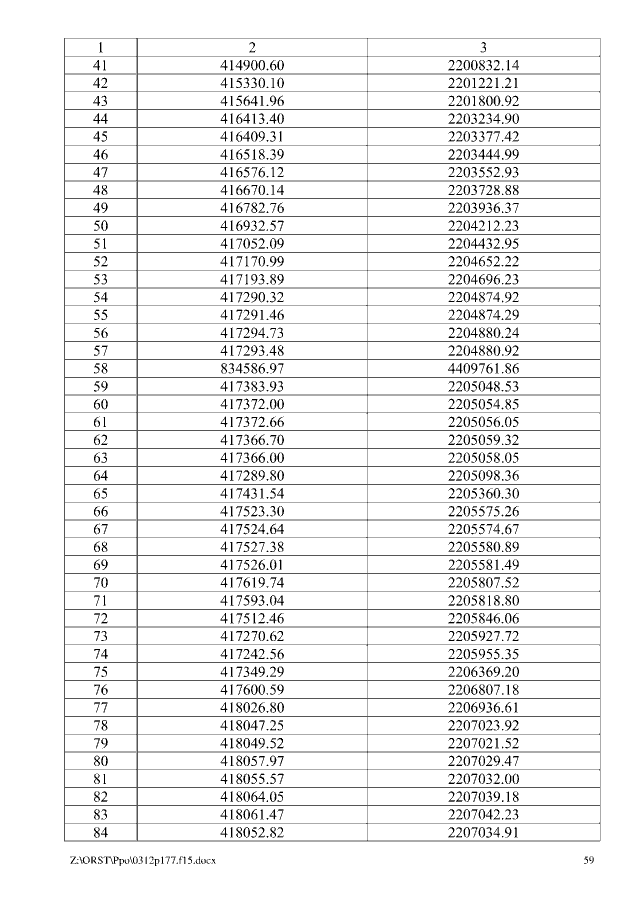 | 1 | 2 | 3 |
|---|---|---|
| 41 | 414900.60 | 2200832.14 |
| 42 | 415330.10 | 2201221.21 |
| 43 | 415641.96 | 2201800.92 |
| 44 | 416413.40 | 2203234.90 |
| 45 | 416409.31 | 2203377.42 |
| 46 | 416518.39 | 2203444.99 |
| 47 | 416576.12 | 2203552.93 |
| 48 | 416670.14 | 2203728.88 |
| 49 | 416782.76 | 2203936.37 |
| 50 | 416932.57 | 2204212.23 |
| 51 | 417052.09 | 2204432.95 |
| 52 | 417170.99 | 2204652.22 |
| 53 | 417193.89 | 2204696.23 |
| 54 | 417290.32 | 2204874.92 |
| 55 | 417291.46 | 2204874.29 |
| 56 | 417294.73 | 2204880.24 |
| 57 | 417293.48 | 2204880.92 |
| 58 | 834586.97 | 4409761.86 |
| 59 | 417383.93 | 2205048.53 |
| 60 | 417372.00 | 2205054.85 |
| 61 | 417372.66 | 2205056.05 |
| 62 | 417366.70 | 2205059.32 |
| 63 | 417366.00 | 2205058.05 |
| 64 | 417289.80 | 2205098.36 |
| 65 | 417431.54 | 2205360.30 |
| 66 | 417523.30 | 2205575.26 |
| 67 | 417524.64 | 2205574.67 |
| 68 | 417527.38 | 2205580.89 |
| 69 | 417526.01 | 2205581.49 |
| 70 | 417619.74 | 2205807.52 |
| 71 | 417593.04 | 2205818.80 |
| 72 | 417512.46 | 2205846.06 |
| 73 | 417270.62 | 2205927.72 |
| 74 | 417242.56 | 2205955.35 |
| 75 | 417349.29 | 2206369.20 |
| 76 | 417600.59 | 2206807.18 |
| 77 | 418026.80 | 2206936.61 |
| 78 | 418047.25 | 2207023.92 |
| 79 | 418049.52 | 2207021.52 |
| 80 | 418057.97 | 2207029.47 |
| 81 | 418055.57 | 2207032.00 |
| 82 | 418064.05 | 2207039.18 |
| 83 | 418061.47 | 2207042.23 |
| 84 | 418052.82 | 2207034.91 |

Z:\ORST\Ppo\0312p177.f15.docx 59